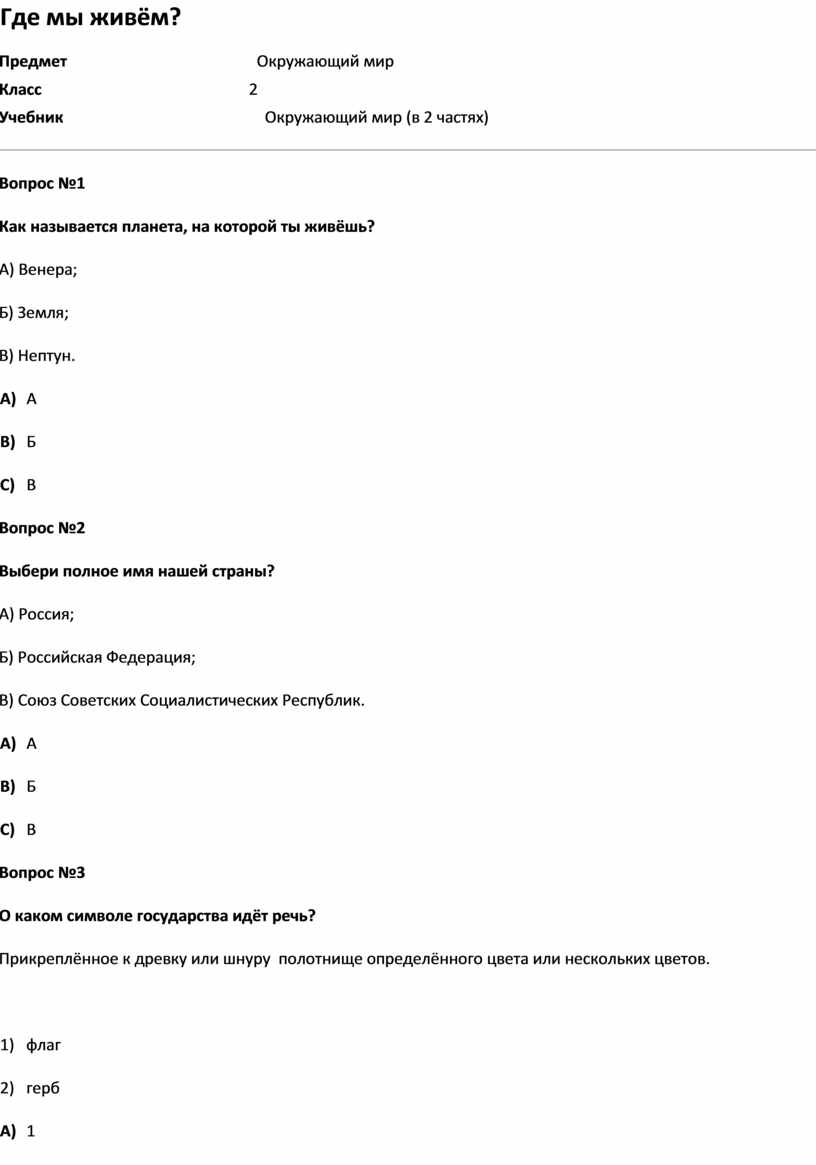 Где мы живём?

Предмет Окружающий мир
Класс 2
Учебник Окружающий мир (в 2 частях)

Вопрос №1

Как называется планета, на которой ты живёшь?

А) Венера;

Б) Земля;

В) Нептун.

A) А

B) Б

C) В

Вопрос №2

Выбери полное имя нашей страны?

А) Россия;

Б) Российская Федерация;

В) Союз Советских Социалистических Республик.

A) А

B) Б

C) В

Вопрос №3

О каком символе государства идёт речь?

Прикреплённое к древку или шнуру полотнище определённого цвета или нескольких цветов.

1) флаг

2) герб

A) 1